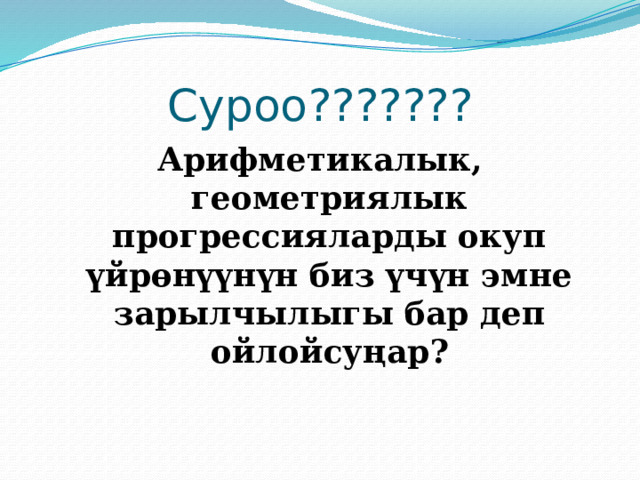 Суроо???????

Арифметикалык, геометриялык прогрессияларды окуп үйрөнүүнүн биз үчүн эмне зарылчылыгы бар деп ойлойсуңар?